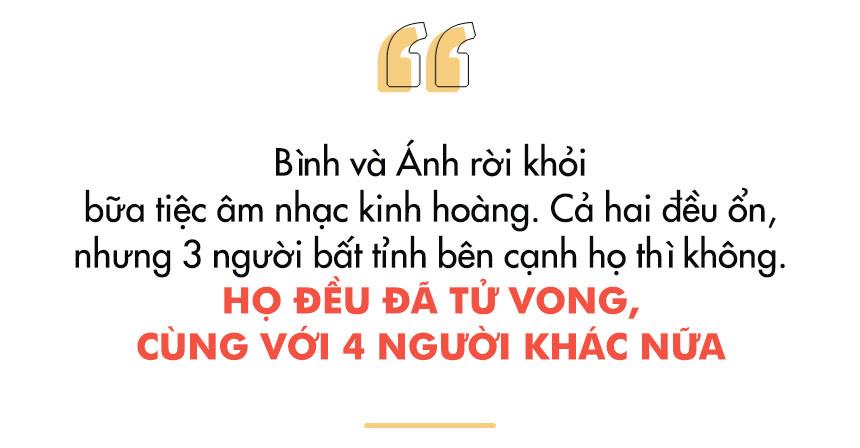 Bình và Ánh rời khỏi bữa tiệc âm nhạc kinh hoàng. Cả hai đều ổn, nhưng 3 người bất tỉnh bên cạnh họ thì không.

HỌ ĐỀU ĐÃ TỬ VONG, CÙNG VỚI 4 NGƯỜI KHÁC NỮA